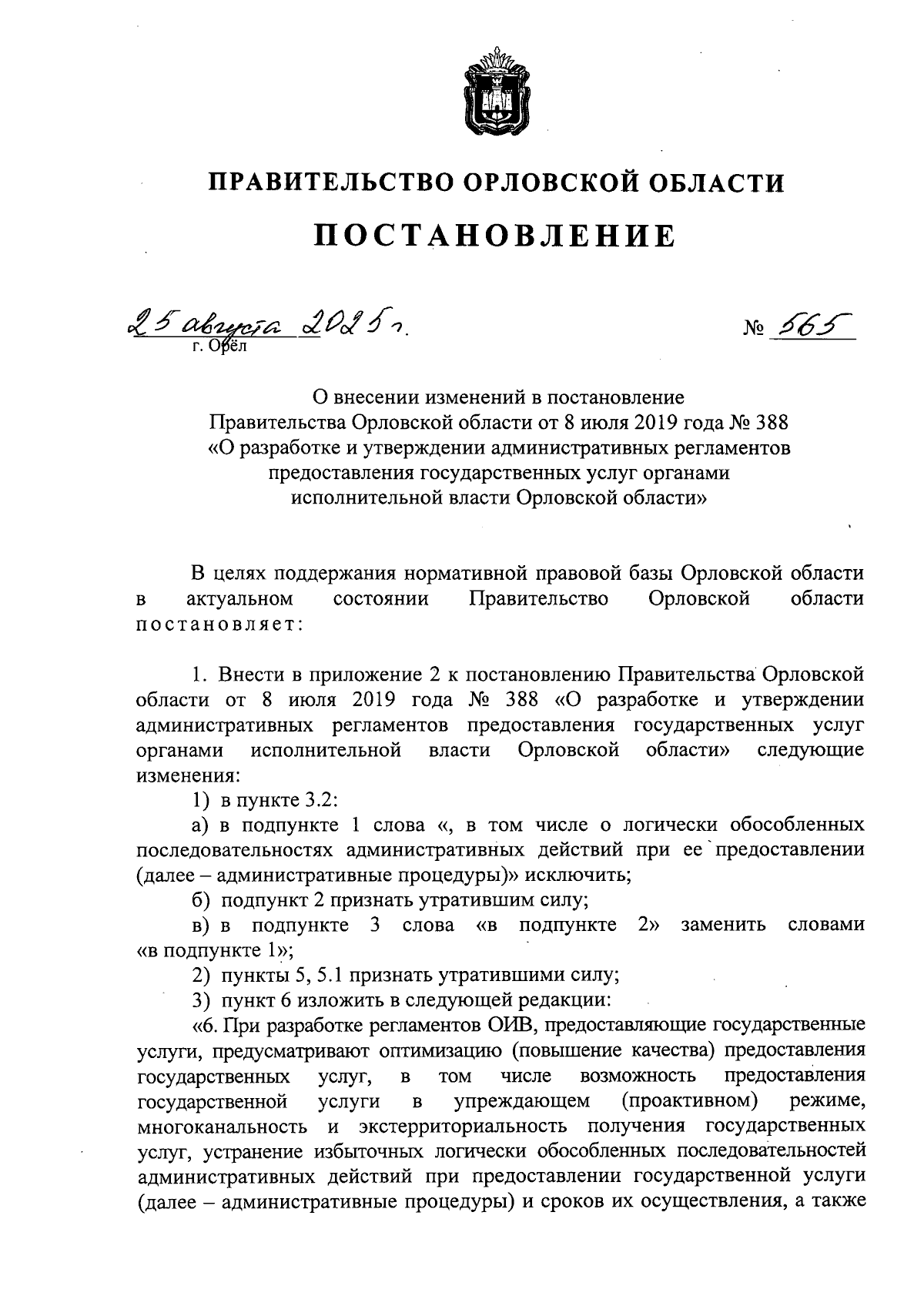 ПРАВИТЕЛЬСТВО ОРЛОВСКОЙ ОБЛАСТИ

ПОСТАНОВЛЕНИЕ

25 августа 2025 г.
г. Орёл

№ 565

О внесении изменений в постановление Правительства Орловской области от 8 июля 2019 года № 388 «О разработке и утверждении административных регламентов предоставления государственных услуг органами исполнительной власти Орловской области»

В целях поддержания нормативной правовой базы Орловской области в актуальном состоянии Правительство Орловской области постановляет:

1. Внести в приложение 2 к постановлению Правительства Орловской области от 8 июля 2019 года № 388 «О разработке и утверждении административных регламентов предоставления государственных услуг органами исполнительной власти Орловской области» следующие изменения:

1) в пункте 3.2:

а) в подпункте 1 слова «, в том числе о логически обособленных последовательностях административных действий при ее предоставлении (далее – административные процедуры)» исключить;

б) подпункт 2 признать утратившим силу;

в) в подпункте 3 слова «в подпункте 2» заменить словами «в подпункте 1»;

2) пункты 5, 5.1 признать утратившими силу;

3) пункт 6 изложить в следующей редакции:

«6. При разработке регламентов ОИВ, предоставляющие государственные услуги, предусматривают оптимизацию (повышение качества) предоставления государственных услуг, в том числе возможность предоставления государственной услуги в упреждающем (проактивном) режиме, многоканальность и экстерриториальность получения государственных услуг, устранение избыточных логически обособленных последовательностей административных действий при предоставлении государственной услуги (далее – административные процедуры) и сроков их осуществления, а также